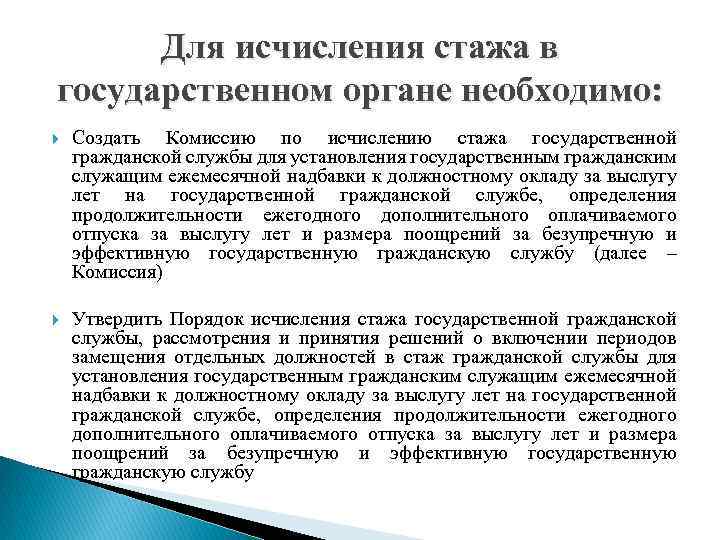 Для исчисления стажа в государственном органе необходимо:

Создать Комиссию по исчислению стажа государственной гражданской службы для установления государственным гражданским служащим ежемесячной надбавки к должностному окладу за выслугу лет на государственной гражданской службе, определения продолжительности ежегодного дополнительного оплачиваемого отпуска за выслугу лет и размера поощрений за безупречную и эффективную государственную гражданскую службу (далее – Комиссия)

Утвердить Порядок исчисления стажа государственной гражданской службы, рассмотрения и принятия решений о включении периодов замещения отдельных должностей в стаж гражданской службы для установления государственным гражданским служащим ежемесячной надбавки к должностному окладу за выслугу лет на государственной гражданской службе, определения продолжительности ежегодного дополнительного оплачиваемого отпуска за выслугу лет и размера поощрений за безупречную и эффективную государственную гражданскую службу